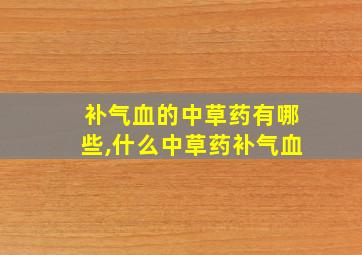 补气血的中草药有哪些,什么中草药补气血